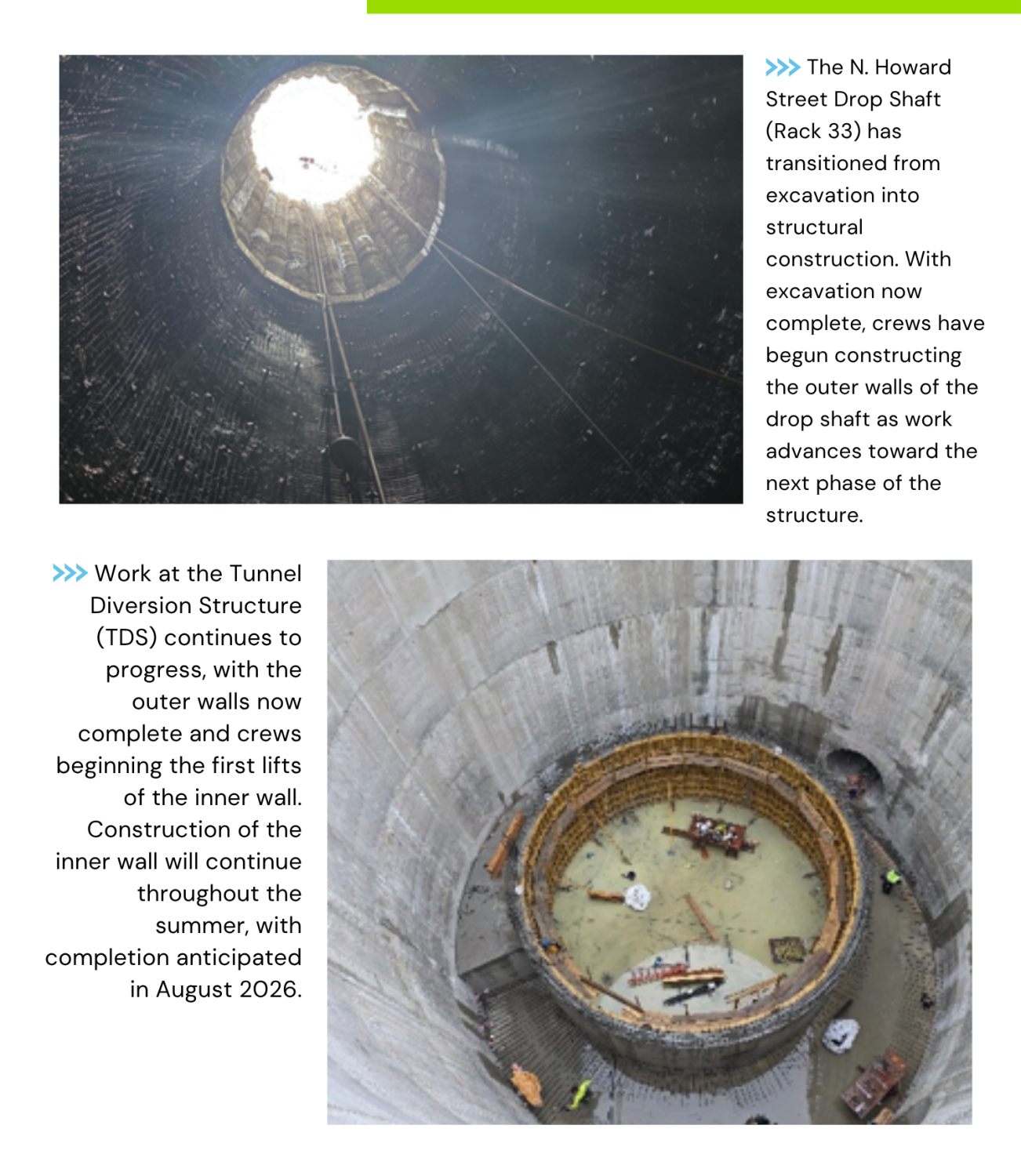 >>> The N. Howard Street Drop Shaft (Rack 33) has transitioned from excavation into structural construction. With excavation now complete, crews have begun constructing the outer walls of the drop shaft as work advances toward the next phase of the structure.

>>> Work at the Tunnel Diversion Structure (TDS) continues to progress, with the outer walls now complete and crews beginning the first lifts of the inner wall. Construction of the inner wall will continue throughout the summer, with completion anticipated in August 2026.